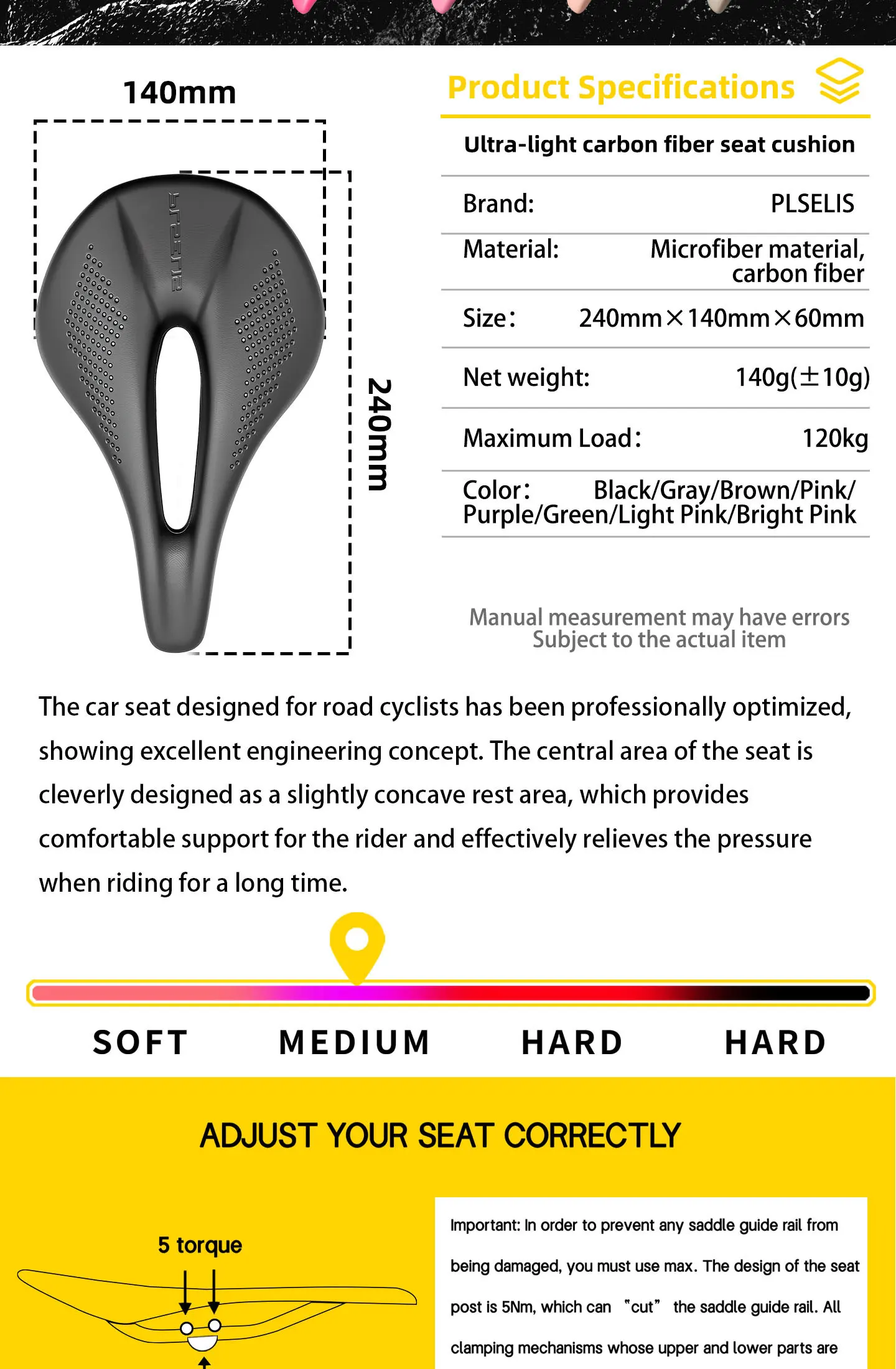 140mm

240mm

Product Specifications

Ultra-light carbon fiber seat cushion

| Brand: | PLSELIS |
|---|---|
| Material: | Microfiber material, carbon fiber |
| Size： | 240mm×140mm×60mm |
| Net weight: | 140g(±10g) |
| Maximum Load： | 120kg |
| Color： | Black/Gray/Brown/Pink/ Purple/Green/Light Pink/Bright Pink |

Manual measurement may have errors
Subject to the actual item

The car seat designed for road cyclists has been professionally optimized, showing excellent engineering concept. The central area of the seat is cleverly designed as a slightly concave rest area, which provides comfortable support for the rider and effectively relieves the pressure when riding for a long time.

SOFT MEDIUM HARD HARD

ADJUST YOUR SEAT CORRECTLY

5 torque

Important: In order to prevent any saddle guide rail from being damaged, you must use max. The design of the seat post is 5Nm, which can "cut" the saddle guide rail. All clamping mechanisms whose upper and lower parts are